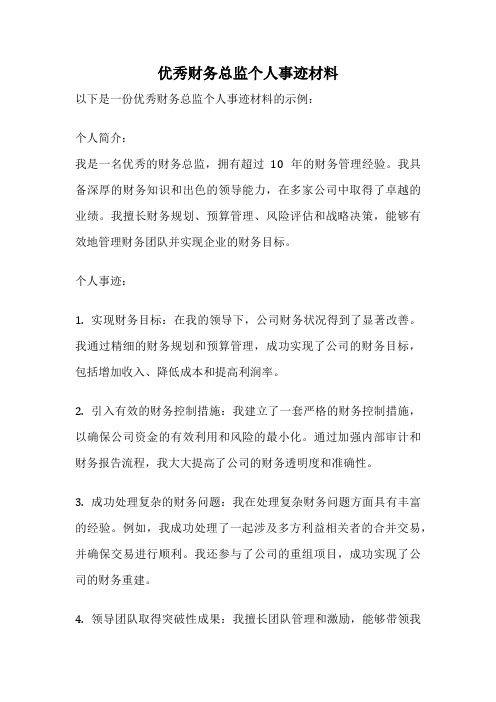 优秀财务总监个人事迹材料

以下是一份优秀财务总监个人事迹材料的示例：

个人简介：

我是一名优秀的财务总监，拥有超过 10 年的财务管理经验。我具备深厚的财务知识和出色的领导能力，在多家公司中取得了卓越的业绩。我擅长财务规划、预算管理、风险评估和战略决策，能够有效地管理财务团队并实现企业的财务目标。

个人事迹：

1. 实现财务目标：在我的领导下，公司财务状况得到了显著改善。我通过精细的财务规划和预算管理，成功实现了公司的财务目标，包括增加收入、降低成本和提高利润率。

2. 引入有效的财务控制措施：我建立了一套严格的财务控制措施，以确保公司资金的有效利用和风险的最小化。通过加强内部审计和财务报告流程，我大大提高了公司的财务透明度和准确性。

3. 成功处理复杂的财务问题：我在处理复杂财务问题方面具有丰富的经验。例如，我成功处理了一起涉及多方利益相关者的合并交易，并确保交易进行顺利。我还参与了公司的重组项目，成功实现了公司的财务重建。

4. 领导团队取得突破性成果：我擅长团队管理和激励，能够带领我